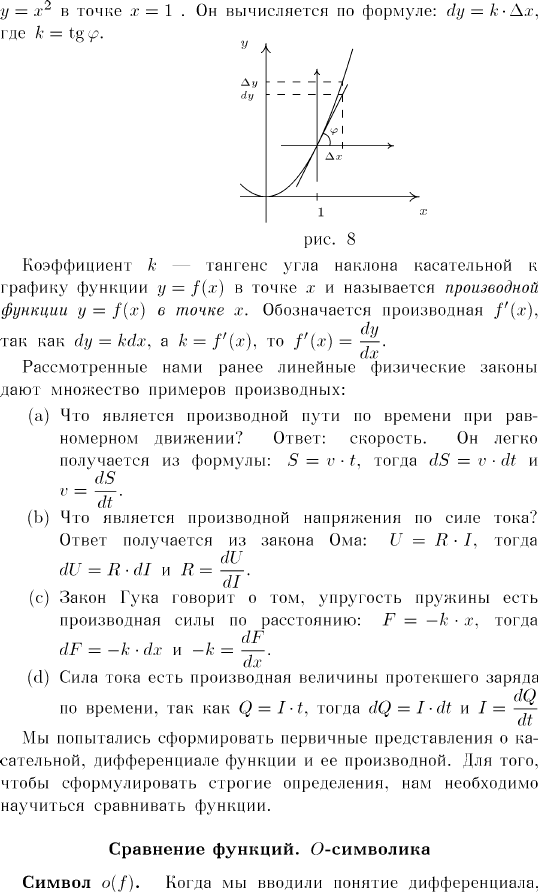 $y = x^2$ в точке $x = 1$ . Он вычисляется по формуле: $dy = k \cdot \Delta x$, где $k = \operatorname{tg} \varphi$.

$y$

$\Delta y$

$dy$

$\varphi$

$\Delta x$

$1$

$x$

рис. 8

Коэффициент $k$ — тангенс угла наклона касательной к графику функции $y = f(x)$ в точке $x$ и называется производной функции $y = f(x)$ в точке $x$. Обозначается производная $f'(x)$, так как $dy = kdx$, а $k = f'(x)$, то $f'(x) = \frac{dy}{dx}$.

Рассмотренные нами ранее линейные физические законы дают множество примеров производных:

(a) Что является производной пути по времени при равномерном движении? Ответ: скорость. Он легко получается из формулы: $S = v \cdot t$, тогда $dS = v \cdot dt$ и $v = \frac{dS}{dt}$.

(b) Что является производной напряжения по силе тока? Ответ получается из закона Ома: $U = R \cdot I$, тогда $dU = R \cdot dI$ и $R = \frac{dU}{dI}$.

(c) Закон Гука говорит о том, упругость пружины есть производная силы по расстоянию: $F = -k \cdot x$, тогда $dF = -k \cdot dx$ и $-k = \frac{dF}{dx}$.

(d) Сила тока есть производная величины протекшего заряда по времени, так как $Q = I \cdot t$, тогда $dQ = I \cdot dt$ и $I = \frac{dQ}{dt}$

Мы попытались сформировать первичные представления о касательной, дифференциале функции и ее производной. Для того, чтобы сформулировать строгие определения, нам необходимо научиться сравнивать функции.

Сравнение функций. $O$-символика

Символ $o(f)$. Когда мы вводили понятие дифференциала,